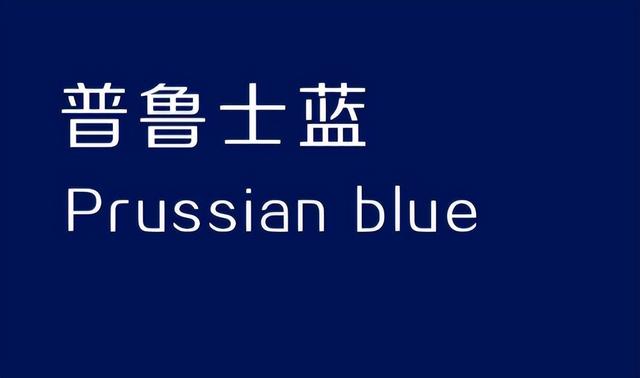 普鲁士蓝
Prussian blue